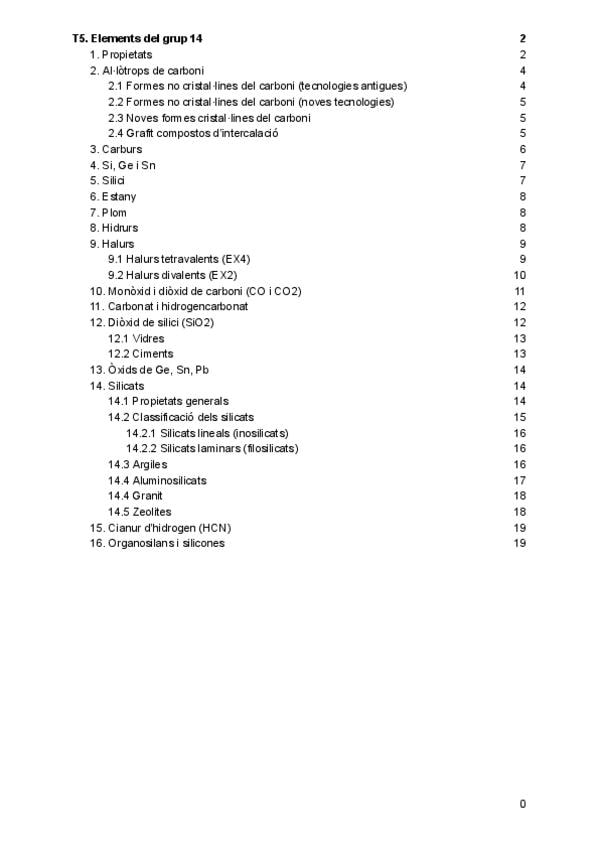 T5. Elements del grup 14 2
1. Propietats 2
2. Al·lòtrops de carboni 4
2.1 Formes no cristal·lines del carboni (tecnologies antigues) 4
2.2 Formes no cristal·lines del carboni (noves tecnologies) 5
2.3 Noves formes cristal·lines del carboni 5
2.4 Grafit compostos d'intercalació 5
3. Carburs 6
4. Si, Ge i Sn 7
5. Silici 7
6. Estany 8
7. Plom 8
8. Hidrurs 8
9. Halurs 9
9.1 Halurs tetravalents (EX4) 9
9.2 Halurs divalents (EX2) 10
10. Monòxid i diòxid de carboni (CO i CO2) 11
11. Carbonat i hidrogencarbonat 12
12. Diòxid de silici (SiO2) 12
12.1 Vidres 13
12.2 Ciments 13
13. Òxids de Ge, Sn, Pb 14
14. Silicats 14
14.1 Propietats generals 14
14.2 Classificació dels silicats 15
14.2.1 Silicats lineals (inosilicats) 16
14.2.2 Silicats laminars (filosilicats) 16
14.3 Argiles 16
14.4 Aluminosilicats 17
14.4 Granit 18
14.5 Zeolites 18
15. Cianur d'hidrogen (HCN) 19
16. Organosilans i silicones 19

0